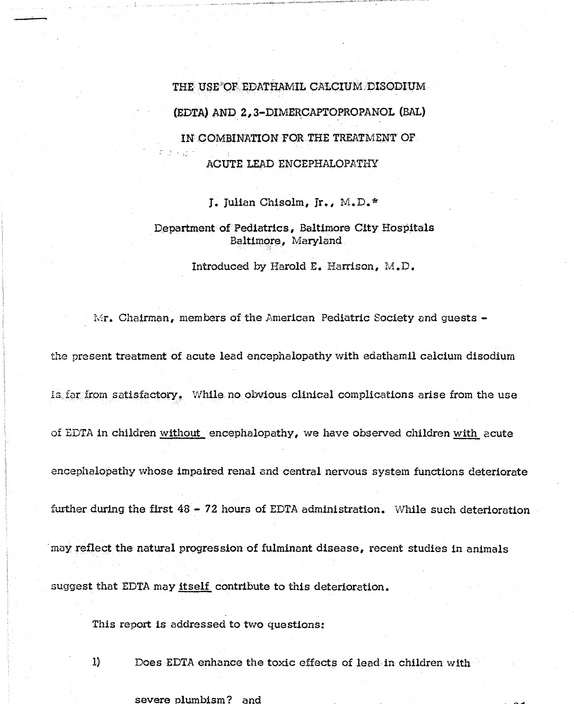 THE USE OF EDATHAMIL CALCIUM DISODIUM
(EDTA) AND 2,3-DIMERCAPTOPROPANOL (BAL)
IN COMBINATION FOR THE TREATMENT OF
ACUTE LEAD ENCEPHALOPATHY

J. Julian Chisolm, Jr., M.D.*

Department of Pediatrics, Baltimore City Hospitals
Baltimore, Maryland

Introduced by Harold E. Harrison, M.D.

Mr. Chairman, members of the American Pediatric Society and guests - the present treatment of acute lead encephalopathy with edathamil calcium disodium is far from satisfactory. While no obvious clinical complications arise from the use of EDTA in children without encephalopathy, we have observed children with acute encephalopathy whose impaired renal and central nervous system functions deteriorate further during the first 48 - 72 hours of EDTA administration. While such deterioration may reflect the natural progression of fulminant disease, recent studies in animals suggest that EDTA may itself contribute to this deterioration.

This report is addressed to two questions:

1) Does EDTA enhance the toxic effects of lead in children with severe plumbism? and